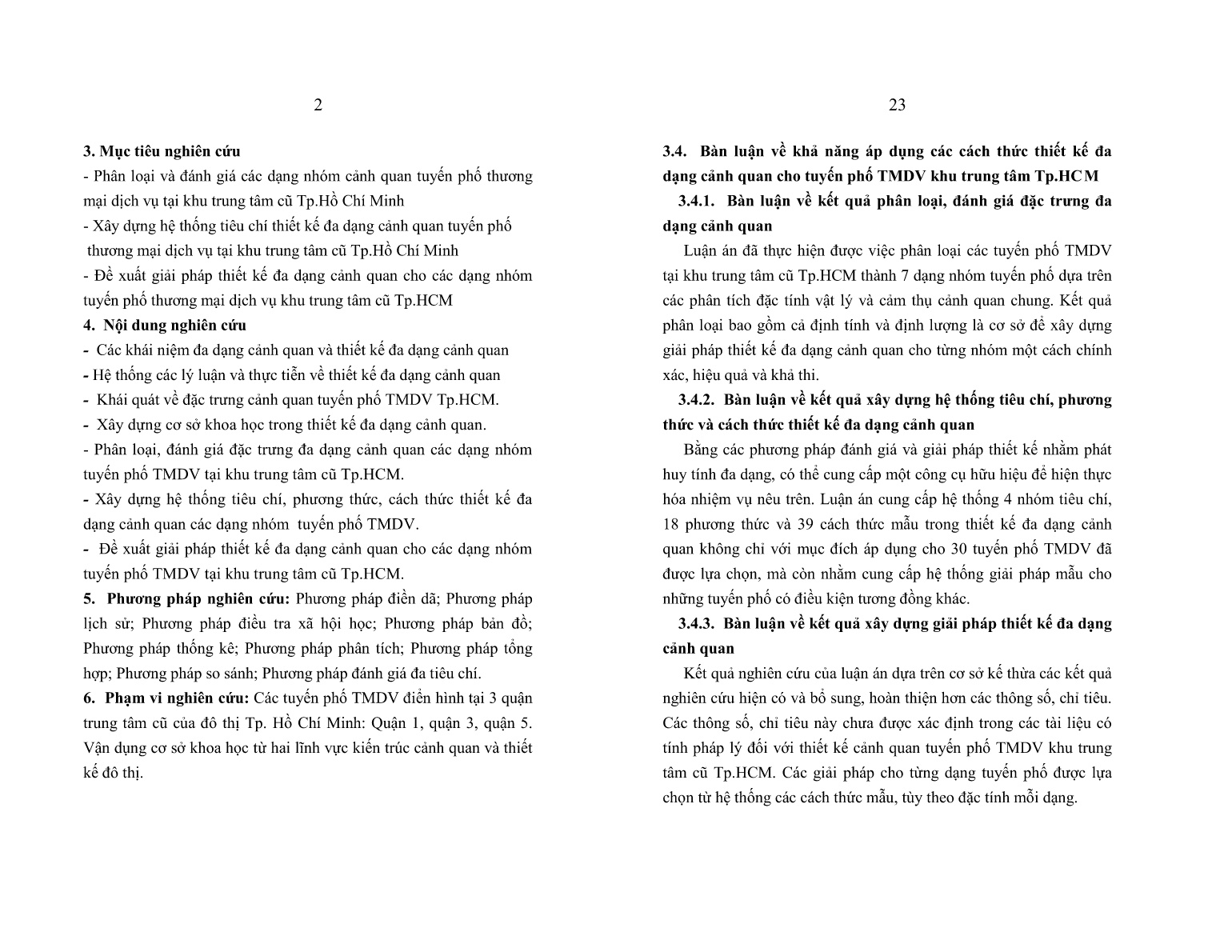 2

3. Mục tiêu nghiên cứu

- Phân loại và đánh giá các dạng nhóm cảnh quan tuyến phố thương mại dịch vụ tại khu trung tâm cũ Tp.Hồ Chí Minh

- Xây dựng hệ thống tiêu chí thiết kế đa dạng cảnh quan tuyến phố thương mại dịch vụ tại khu trung tâm cũ Tp.Hồ Chí Minh

- Đề xuất giải pháp thiết kế đa dạng cảnh quan cho các dạng nhóm tuyến phố thương mại dịch vụ khu trung tâm cũ Tp.HCM

4. Nội dung nghiên cứu

- Các khái niệm đa dạng cảnh quan và thiết kế đa dạng cảnh quan

- Hệ thống các lý luận và thực tiễn về thiết kế đa dạng cảnh quan

- Khái quát về đặc trưng cảnh quan tuyến phố TMDV Tp.HCM.

- Xây dựng cơ sở khoa học trong thiết kế đa dạng cảnh quan.

- Phân loại, đánh giá đặc trưng đa dạng cảnh quan các dạng nhóm tuyến phố TMDV tại khu trung tâm cũ Tp.HCM.

- Xây dựng hệ thống tiêu chí, phương thức, cách thức thiết kế đa dạng cảnh quan các dạng nhóm tuyến phố TMDV.

- Đề xuất giải pháp thiết kế đa dạng cảnh quan cho các dạng nhóm tuyến phố TMDV tại khu trung tâm cũ Tp.HCM.

5. Phương pháp nghiên cứu: Phương pháp điền dã; Phương pháp lịch sử; Phương pháp điều tra xã hội học; Phương pháp bản đồ; Phương pháp thống kê; Phương pháp phân tích; Phương pháp tổng hợp; Phương pháp so sánh; Phương pháp đánh giá đa tiêu chí.

6. Phạm vi nghiên cứu: Các tuyến phố TMDV điển hình tại 3 quận trung tâm cũ của đô thị Tp. Hồ Chí Minh: Quận 1, quận 3, quận 5. Vận dụng cơ sở khoa học từ hai lĩnh vực kiến trúc cảnh quan và thiết kế đô thị.

23

3.4. Bàn luận về khả năng áp dụng các cách thức thiết kế đa dạng cảnh quan cho tuyến phố TMDV khu trung tâm Tp.HCM

3.4.1. Bàn luận về kết quả phân loại, đánh giá đặc trưng đa dạng cảnh quan

Luận án đã thực hiện được việc phân loại các tuyến phố TMDV tại khu trung tâm cũ Tp.HCM thành 7 dạng nhóm tuyến phố dựa trên các phân tích đặc tính vật lý và cảm thụ cảnh quan chung. Kết quả phân loại bao gồm cả định tính và định lượng là cơ sở để xây dựng giải pháp thiết kế đa dạng cảnh quan cho từng nhóm một cách chính xác, hiệu quả và khả thi.

3.4.2. Bàn luận về kết quả xây dựng hệ thống tiêu chí, phương thức và cách thức thiết kế đa dạng cảnh quan

Bằng các phương pháp đánh giá và giải pháp thiết kế nhằm phát huy tính đa dạng, có thể cung cấp một công cụ hữu hiệu để hiện thực hóa nhiệm vụ nêu trên. Luận án cung cấp hệ thống 4 nhóm tiêu chí, 18 phương thức và 39 cách thức mẫu trong thiết kế đa dạng cảnh quan không chỉ với mục đích áp dụng cho 30 tuyến phố TMDV đã được lựa chọn, mà còn nhằm cung cấp hệ thống giải pháp mẫu cho những tuyến phố có điều kiện tương đồng khác.

3.4.3. Bàn luận về kết quả xây dựng giải pháp thiết kế đa dạng cảnh quan

Kết quả nghiên cứu của luận án dựa trên cơ sở kế thừa các kết quả nghiên cứu hiện có và bổ sung, hoàn thiện hơn các thông số, chỉ tiêu. Các thông số, chỉ tiêu này chưa được xác định trong các tài liệu có tính pháp lý đối với thiết kế cảnh quan tuyến phố TMDV khu trung tâm cũ Tp.HCM. Các giải pháp cho từng dạng tuyến phố được lựa chọn từ hệ thống các cách thức mẫu, tùy theo đặc tính mỗi dạng.